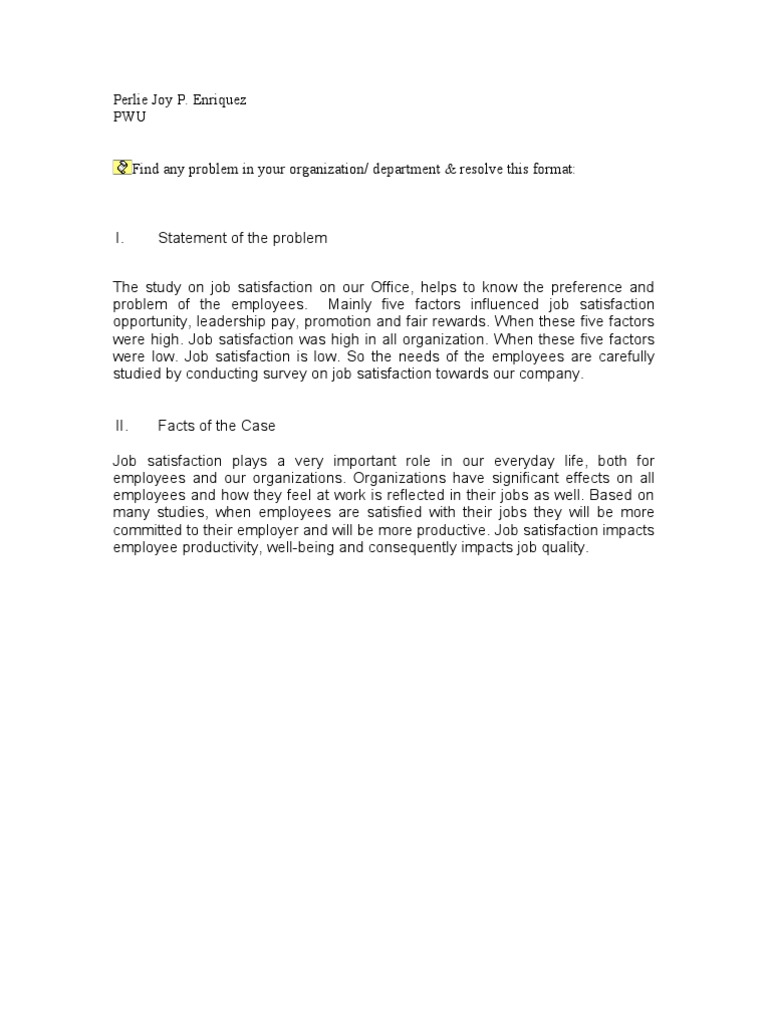 Perlie Joy P. Enriquez
PWU

Find any problem in your organization/ department & resolve this format:

I. Statement of the problem

The study on job satisfaction on our Office, helps to know the preference and problem of the employees. Mainly five factors influenced job satisfaction opportunity, leadership pay, promotion and fair rewards. When these five factors were high. Job satisfaction was high in all organization. When these five factors were low. Job satisfaction is low. So the needs of the employees are carefully studied by conducting survey on job satisfaction towards our company.

II. Facts of the Case

Job satisfaction plays a very important role in our everyday life, both for employees and our organizations. Organizations have significant effects on all employees and how they feel at work is reflected in their jobs as well. Based on many studies, when employees are satisfied with their jobs they will be more committed to their employer and will be more productive. Job satisfaction impacts employee productivity, well-being and consequently impacts job quality.